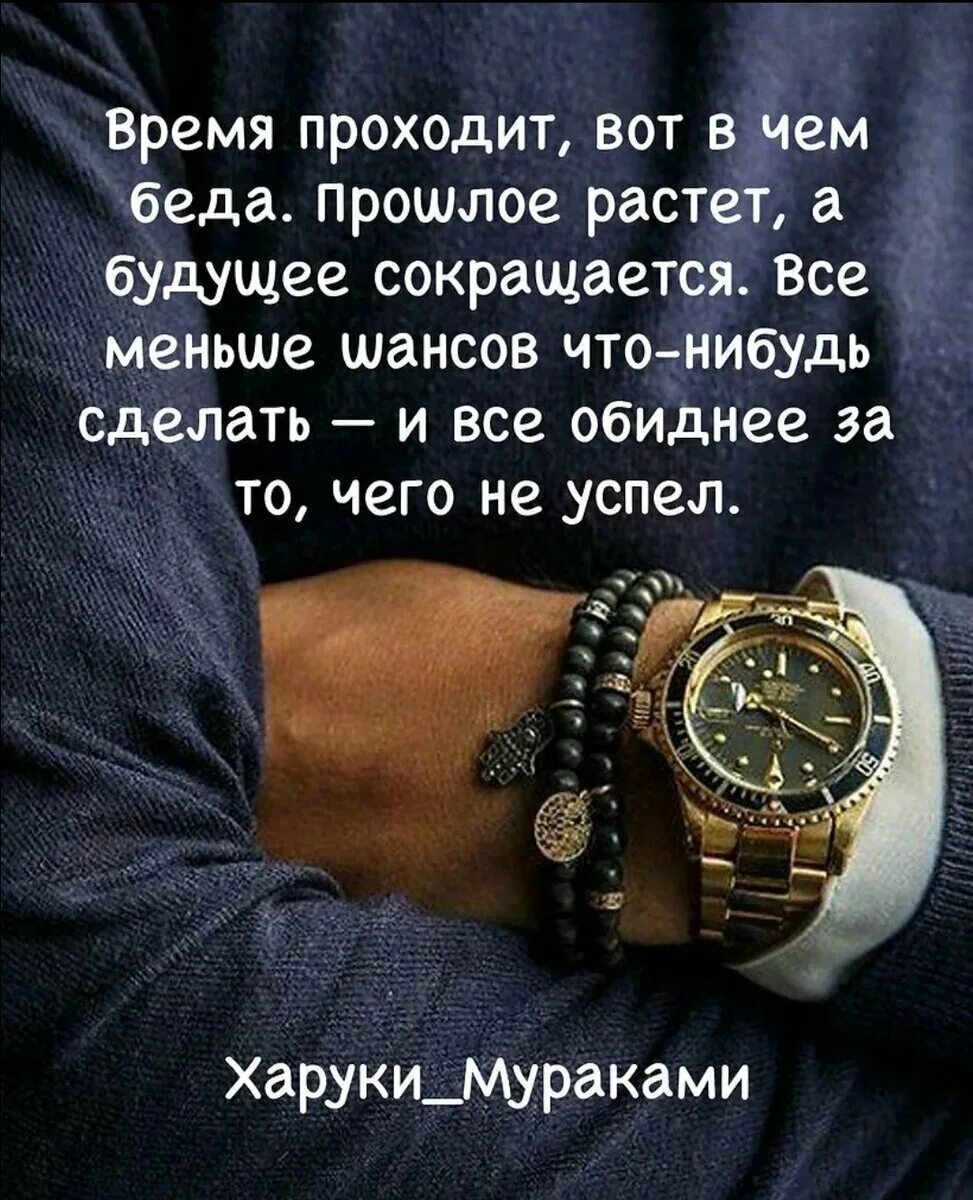 Время проходит, вот в чем беда. Прошлое растет, а будущее сокращается. Все меньше шансов что-нибудь сделать — и все обиднее за то, чего не успел.

Харуки_Мураками